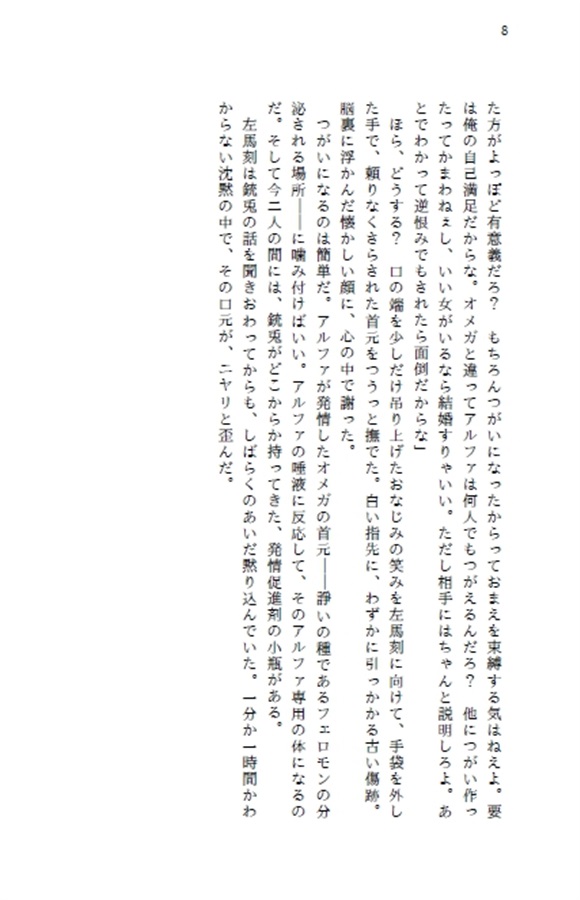 8

た方がよっぽど有意義だろ？　もちろんつがいになったからっておまえを束縛する気はねえよ。要は俺の自己満足だからな。オメガと違ってアルファは何人でもつがえるんだろ？　他につがい作ったってかまわねぇし、いい女がいるなら結婚すりゃいい。ただし相手にはちゃんと説明しろよ。あとでわかって逆恨みでもされたら面倒だからな」

ほら、どうする？　口の端を少しだけ吊り上げたおなじみの笑みを左馬刻に向けて、手袋を外した手で、頼りなくさらされた首元をつうっと撫でた。白い指先に、わずかに引っかかる古い傷跡。脳裏に浮かんだ懐かしい顔に、心の中で謝った。

つがいになるのは簡単だ。アルファが発情したオメガの首元――諍いの種であるフェロモンの分泌される場所――に噛み付けばいい。アルファの唾液に反応して、そのアルファ専用の体になるのだ。そして今二人の間には、銃兎がどこからか持ってきた、発情促進剤の小瓶がある。

左馬刻は銃兎の話を聞きおわってからも、しばらくのあいだ黙り込んでいた。一分か一時間かわからない沈黙の中で、その口元が、ニヤリと歪んだ。